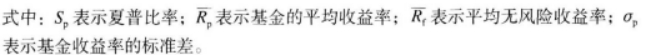 式中：$S_p$ 表示夏普比率；$\overline{R_p}$ 表示基金的平均收益率；$\overline{R_f}$ 表示平均无风险收益率；$\sigma_p$ 表示基金收益率的标准差。